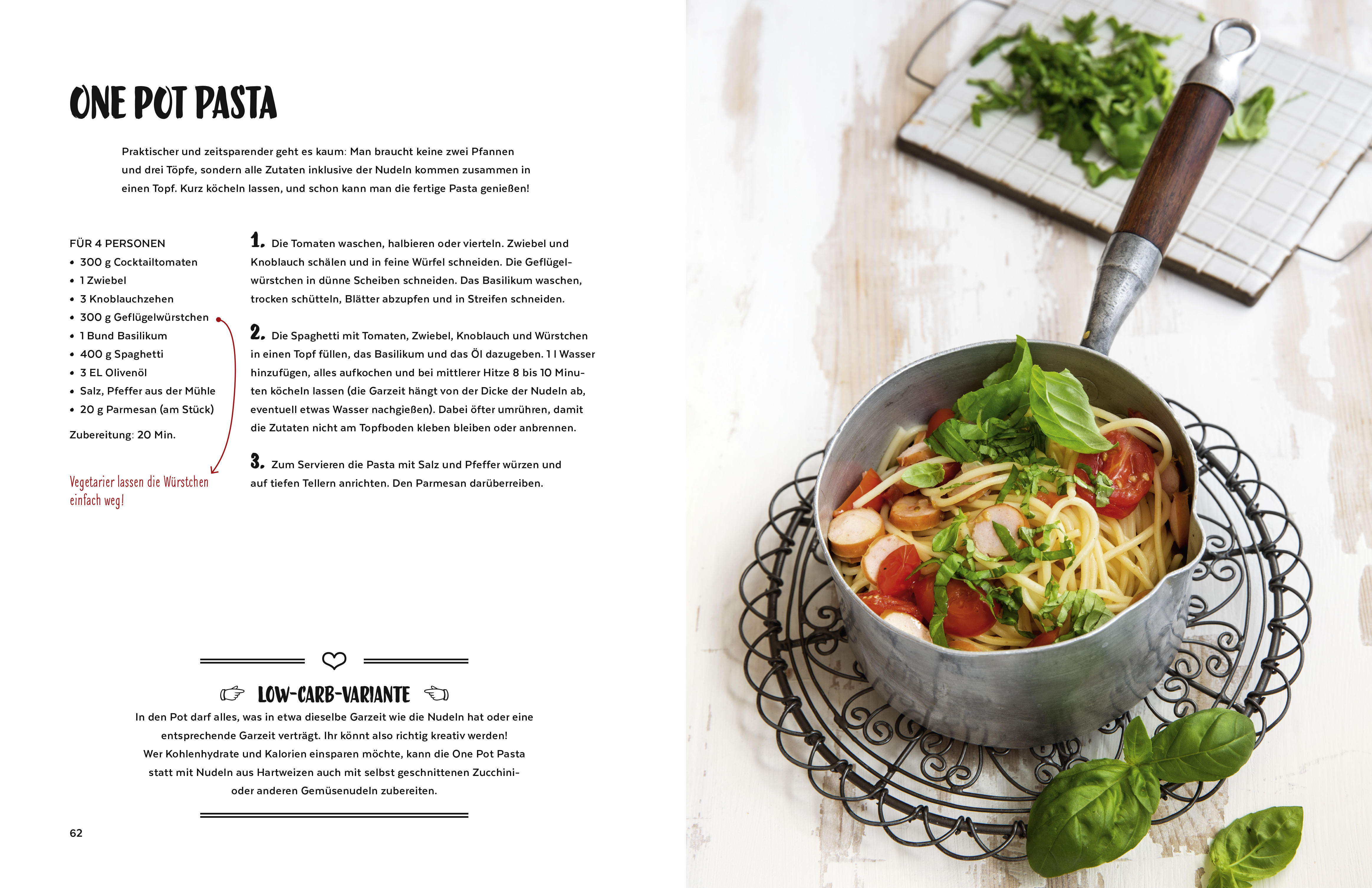 ONE POT PASTA

Praktischer und zeitsparender geht es kaum: Man braucht keine zwei Pfannen und drei Töpfe, sondern alle Zutaten inklusive der Nudeln kommen zusammen in einen Topf. Kurz köcheln lassen, und schon kann man die fertige Pasta genießen!

FÜR 4 PERSONEN
• 300 g Cocktailtomaten
• 1 Zwiebel
• 3 Knoblauchzehen
• 300 g Geflügelwürstchen
• 1 Bund Basilikum
• 400 g Spaghetti
• 3 EL Olivenöl
• Salz, Pfeffer aus der Mühle
• 20 g Parmesan (am Stück)

Zubereitung: 20 Min.

Vegetarier lassen die Würstchen einfach weg!

1. Die Tomaten waschen, halbieren oder vierteln. Zwiebel und Knoblauch schälen und in feine Würfel schneiden. Die Geflügelwürstchen in dünne Scheiben schneiden. Das Basilikum waschen, trocken schütteln, Blätter abzupfen und in Streifen schneiden.

2. Die Spaghetti mit Tomaten, Zwiebel, Knoblauch und Würstchen in einen Topf füllen, das Basilikum und das Öl dazugeben. 1 l Wasser hinzufügen, alles aufkochen und bei mittlerer Hitze 8 bis 10 Minuten köcheln lassen (die Garzeit hängt von der Dicke der Nudeln ab, eventuell etwas Wasser nachgießen). Dabei öfter umrühren, damit die Zutaten nicht am Topfboden kleben bleiben oder anbrennen.

3. Zum Servieren die Pasta mit Salz und Pfeffer würzen und auf tiefen Tellern anrichten. Den Parmesan darüberreiben.

LOW-CARB-VARIANTE

In den Pot darf alles, was in etwa dieselbe Garzeit wie die Nudeln hat oder eine entsprechende Garzeit verträgt. Ihr könnt also richtig kreativ werden! Wer Kohlenhydrate und Kalorien einsparen möchte, kann die One Pot Pasta statt mit Nudeln aus Hartweizen auch mit selbst geschnittenen Zucchini- oder anderen Gemüsenudeln zubereiten.

62